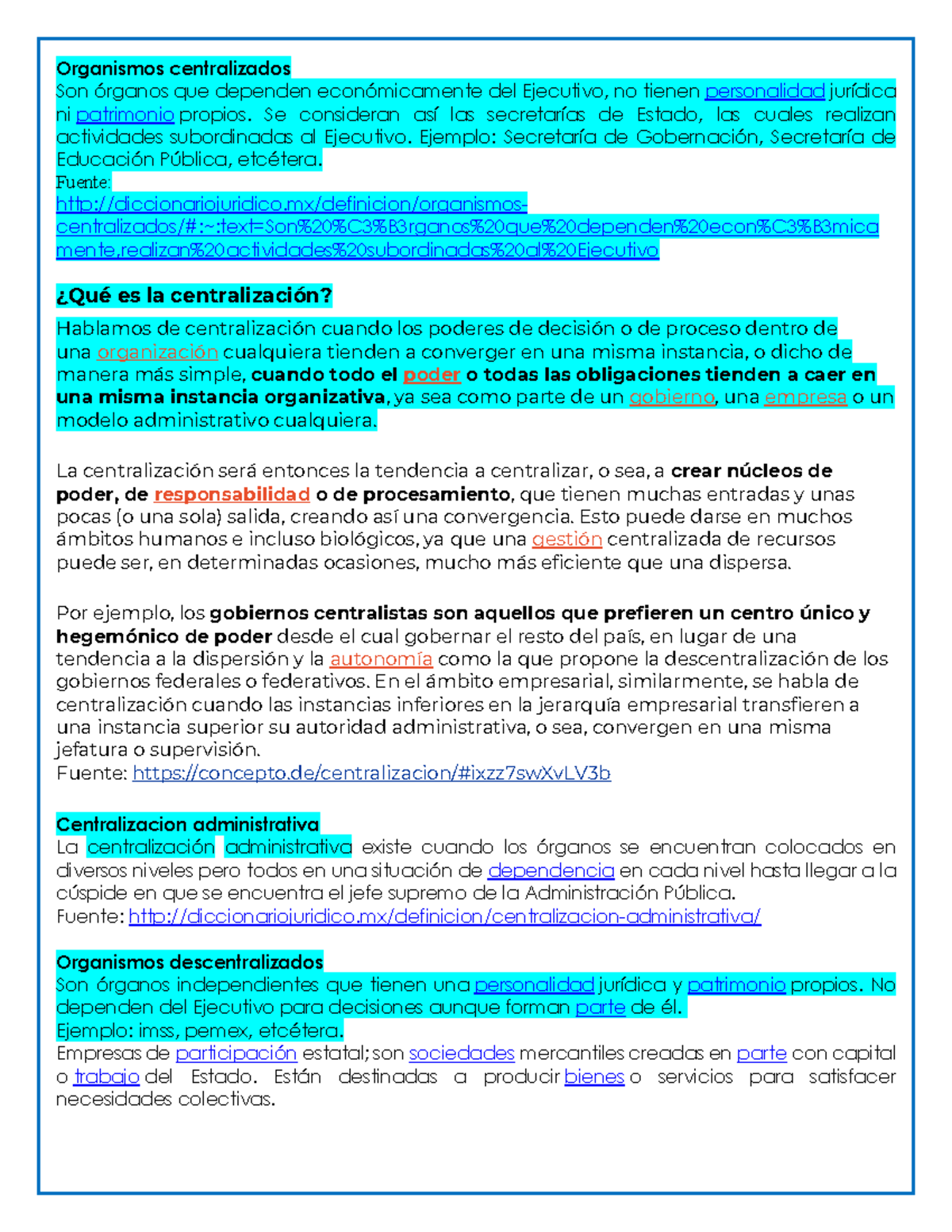 Organismos centralizados
Son órganos que dependen económicamente del Ejecutivo, no tienen personalidad jurídica ni patrimonio propios. Se consideran así las secretarías de Estado, las cuales realizan actividades subordinadas al Ejecutivo. Ejemplo: Secretaría de Gobernación, Secretaría de Educación Pública, etcétera.
Fuente:
http://diccionariojuridico.mx/definicion/organismos-centralizados/#:~:text=Son%20%C3%B3rganos%20que%20dependen%20econ%C3%B3micamente,realizan%20actividades%20subordinadas%20al%20Ejecutivo

¿Qué es la centralización?

Hablamos de centralización cuando los poderes de decisión o de proceso dentro de una organización cualquiera tienden a converger en una misma instancia, o dicho de manera más simple, cuando todo el poder o todas las obligaciones tienden a caer en una misma instancia organizativa, ya sea como parte de un gobierno, una empresa o un modelo administrativo cualquiera.

La centralización será entonces la tendencia a centralizar, o sea, a crear núcleos de poder, de responsabilidad o de procesamiento, que tienen muchas entradas y unas pocas (o una sola) salida, creando así una convergencia. Esto puede darse en muchos ámbitos humanos e incluso biológicos, ya que una gestión centralizada de recursos puede ser, en determinadas ocasiones, mucho más eficiente que una dispersa.

Por ejemplo, los gobiernos centralistas son aquellos que prefieren un centro único y hegemónico de poder desde el cual gobernar el resto del país, en lugar de una tendencia a la dispersión y la autonomía como la que propone la descentralización de los gobiernos federales o federativos. En el ámbito empresarial, similarmente, se habla de centralización cuando las instancias inferiores en la jerarquía empresarial transfieren a una instancia superior su autoridad administrativa, o sea, convergen en una misma jefatura o supervisión.
Fuente: https://concepto.de/centralizacion/#ixzz7swXvLV3b

Centralizacion administrativa
La centralización administrativa existe cuando los órganos se encuentran colocados en diversos niveles pero todos en una situación de dependencia en cada nivel hasta llegar a la cúspide en que se encuentra el jefe supremo de la Administración Pública.
Fuente: http://diccionariojuridico.mx/definicion/centralizacion-administrativa/

Organismos descentralizados
Son órganos independientes que tienen una personalidad jurídica y patrimonio propios. No dependen del Ejecutivo para decisiones aunque forman parte de él.
Ejemplo: imss, pemex, etcétera.
Empresas de participación estatal; son sociedades mercantiles creadas en parte con capital o trabajo del Estado. Están destinadas a producir bienes o servicios para satisfacer necesidades colectivas.